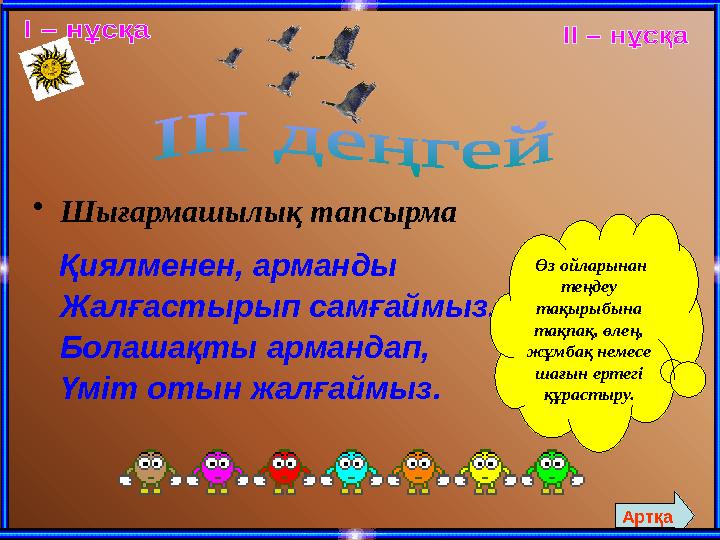 I – нұсқа

II – нұсқа

III деңгей

• Шығармашылық тапсырма

Қиялменен, арманды
Жалғастырып самғаймыз.
Болашақты армандап,
Үміт отын жалғаймыз.

Өз ойларынан теңдеу тақырыбына тақпақ, өлең, жұмбақ немесе шағын ертегі құрастыру.

Артқа